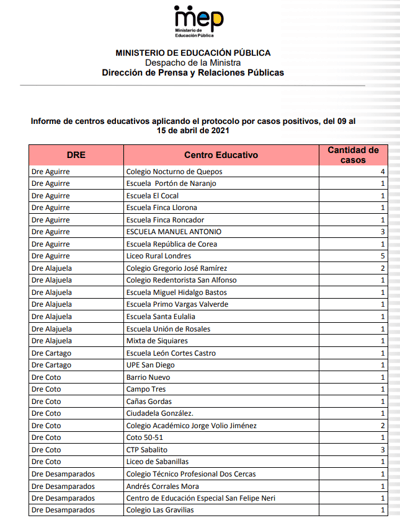 mep
Ministerio de Educación Pública

MINISTERIO DE EDUCACIÓN PÚBLICA
Despacho de la Ministra
Dirección de Prensa y Relaciones Públicas

Informe de centros educativos aplicando el protocolo por casos positivos, del 09 al 15 de abril de 2021

| DRE | Centro Educativo | Cantidad de casos |
|---|---|---|
| Dre Aguirre | Colegio Nocturno de Quepos | 4 |
| Dre Aguirre | Escuela Portón de Naranjo | 1 |
| Dre Aguirre | Escuela El Cocal | 1 |
| Dre Aguirre | Escuela Finca Llorona | 1 |
| Dre Aguirre | Escuela Finca Roncador | 1 |
| Dre Aguirre | ESCUELA MANUEL ANTONIO | 3 |
| Dre Aguirre | Escuela República de Corea | 1 |
| Dre Aguirre | Liceo Rural Londres | 5 |
| Dre Alajuela | Colegio Gregorio José Ramírez | 2 |
| Dre Alajuela | Colegio Redentorista San Alfonso | 1 |
| Dre Alajuela | Escuela Miguel Hidalgo Bastos | 1 |
| Dre Alajuela | Escuela Primo Vargas Valverde | 1 |
| Dre Alajuela | Escuela Santa Eulalia | 1 |
| Dre Alajuela | Escuela Unión de Rosales | 1 |
| Dre Alajuela | Mixta de Siquiares | 1 |
| Dre Cartago | Escuela León Cortes Castro | 1 |
| Dre Cartago | UPE San Diego | 1 |
| Dre Coto | Barrio Nuevo | 1 |
| Dre Coto | Campo Tres | 1 |
| Dre Coto | Cañas Gordas | 1 |
| Dre Coto | Ciudadela González. | 1 |
| Dre Coto | Colegio Académico Jorge Volio Jiménez | 2 |
| Dre Coto | Coto 50-51 | 1 |
| Dre Coto | CTP Sabalito | 3 |
| Dre Coto | Liceo de Sabanillas | 1 |
| Dre Desamparados | Colegio Técnico Profesional Dos Cercas | 1 |
| Dre Desamparados | Andrés Corrales Mora | 1 |
| Dre Desamparados | Centro de Educación Especial San Felipe Neri | 1 |
| Dre Desamparados | Colegio Las Gravilias | 1 |